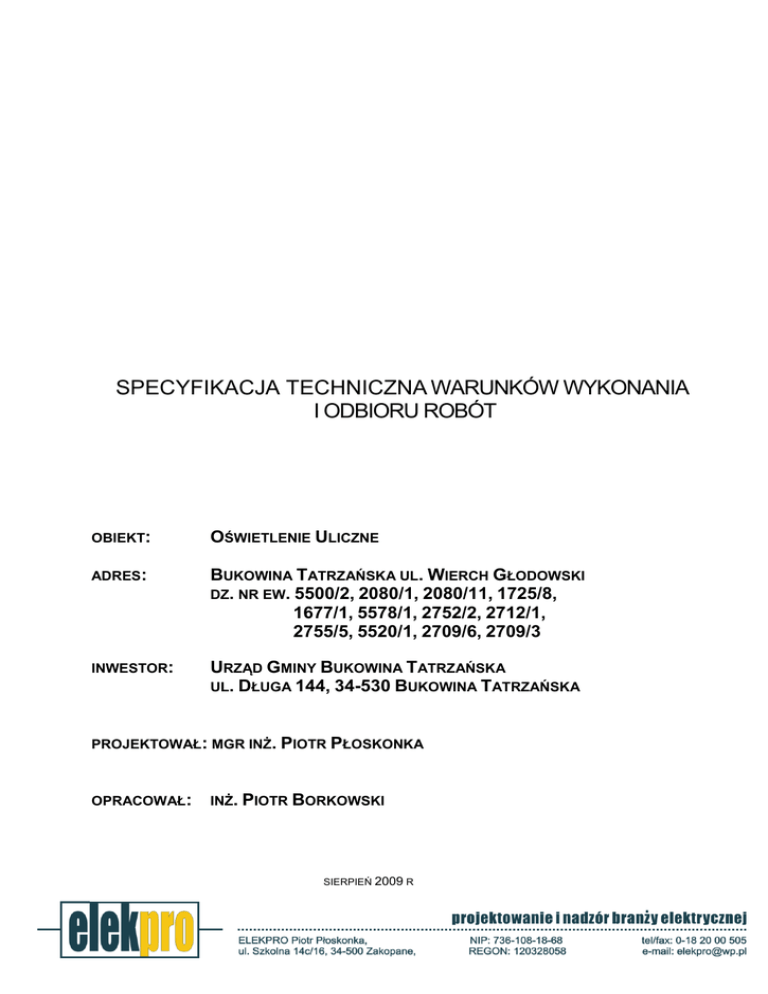 SPECYFIKACJA TECHNICZNA WARUNKÓW WYKONANIA I ODBIORU ROBÓT

OBIEKT: OŚWIETLENIE ULICZNE

ADRES: BUKOWINA TATRZAŃSKA UL. WIERCH GŁODOWSKI
DZ. NR EW. 5500/2, 2080/1, 2080/11, 1725/8, 1677/1, 5578/1, 2752/2, 2712/1, 2755/5, 5520/1, 2709/6, 2709/3

INWESTOR: URZĄD GMINY BUKOWINA TATRZAŃSKA
UL. DŁUGA 144, 34-530 BUKOWINA TATRZAŃSKA

PROJEKTOWAŁ: MGR INŻ. PIOTR PŁOSKONKA

OPRACOWAŁ: INŻ. PIOTR BORKOWSKI

SIERPIEŃ 2009 R

elekpro

projektowanie i nadzór branży elektrycznej

ELEKPRO Piotr Płoskonka,
ul. Szkolna 14c/16, 34-500 Zakopane,

NIP: 736-108-18-68
REGON: 120328058

tel/fax: 0-18 20 00 505
e-mail: elekpro@wp.pl